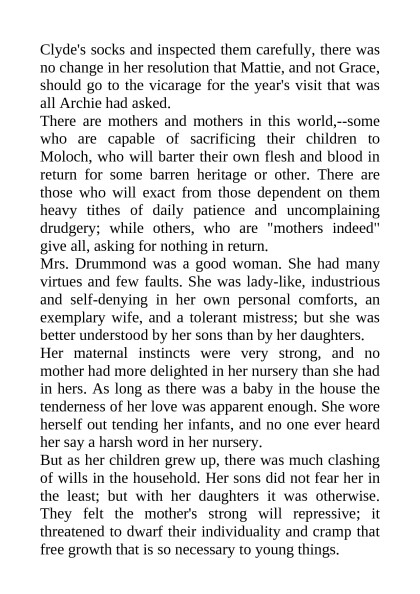 Clyde's socks and inspected them carefully, there was no change in her resolution that Mattie, and not Grace, should go to the vicarage for the year's visit that was all Archie had asked.

There are mothers and mothers in this world,--some who are capable of sacrificing their children to Moloch, who will barter their own flesh and blood in return for some barren heritage or other. There are those who will exact from those dependent on them heavy tithes of daily patience and uncomplaining drudgery; while others, who are "mothers indeed" give all, asking for nothing in return.

Mrs. Drummond was a good woman. She had many virtues and few faults. She was lady-like, industrious and self-denying in her own personal comforts, an exemplary wife, and a tolerant mistress; but she was better understood by her sons than by her daughters.

Her maternal instincts were very strong, and no mother had more delighted in her nursery than she had in hers. As long as there was a baby in the house the tenderness of her love was apparent enough. She wore herself out tending her infants, and no one ever heard her say a harsh word in her nursery.

But as her children grew up, there was much clashing of wills in the household. Her sons did not fear her in the least; but with her daughters it was otherwise. They felt the mother's strong will repressive; it threatened to dwarf their individuality and cramp that free growth that is so necessary to young things.